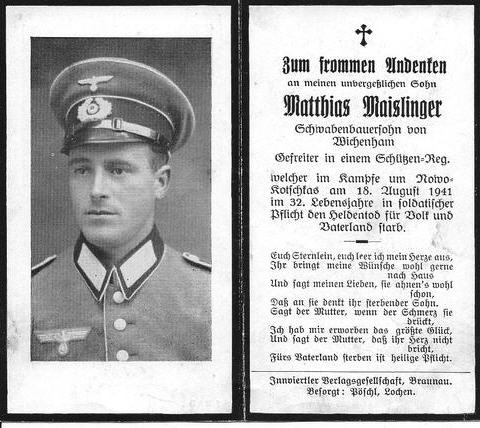 Zum frommen Andenken
an meinen unvergeßlichen Sohn
Matthias Maislinger
Schwabenbauersohn von Wichenham
Gefreiter in einem Schützen-Reg.
welcher im Kampfe um Nowo-Kotschkas am 18. August 1941 im 32. Lebensjahre in soldatischer Pflicht den Heldentod für Volk und Vaterland starb.

Euch Sternlein, euch leer ich mein Herze aus,
Ihr bringt meine Wünsche wohl gerne nach Haus
Und sagt meinen Lieben, sie ahnen's wohl schon,
Daß an sie denkt ihr sterbender Sohn.
Sagt der Mutter, wenn der Schmerz sie drückt,
Ich hab mir erworben das größte Glück,
Und sagt der Mutter, daß ihr Herz nicht bricht,
Fürs Vaterland sterben ist heilige Pflicht.

Innviertler Verlagsgesellschaft, Braunau.
Besorgt: Pöschl, Lochen.